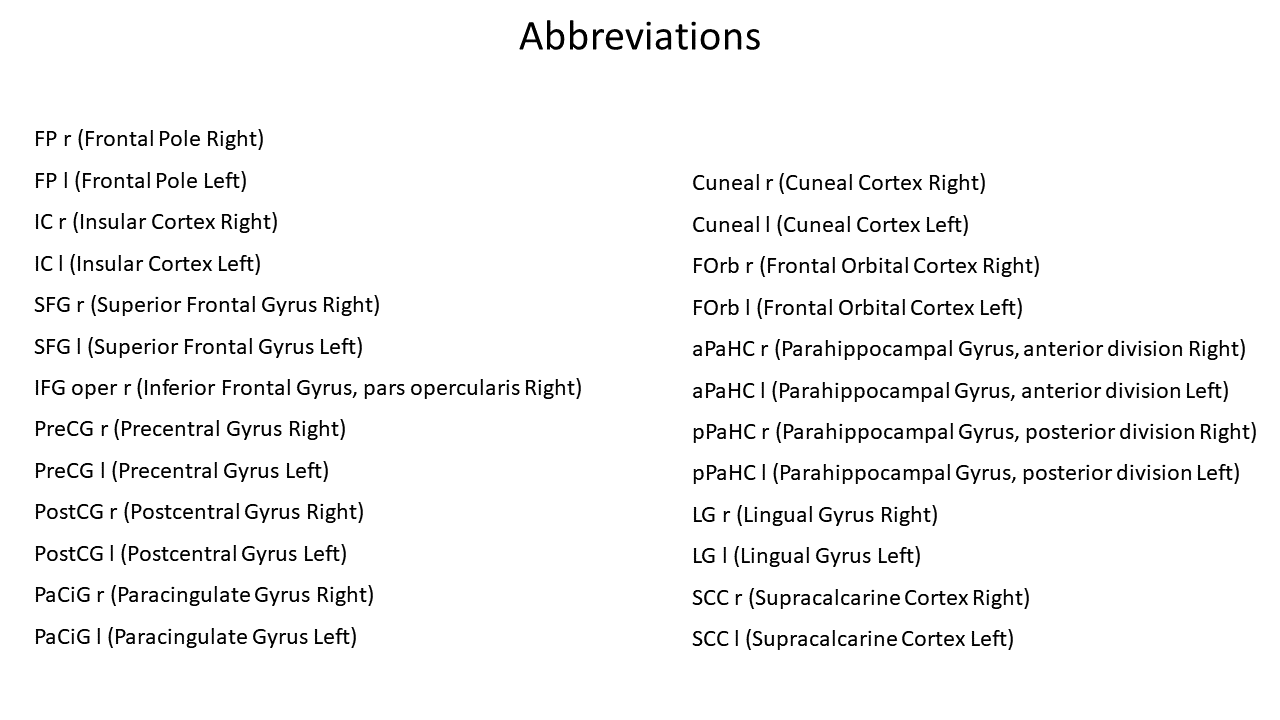 Abbreviations

FP r (Frontal Pole Right)
FP l (Frontal Pole Left)
IC r (Insular Cortex Right)
IC l (Insular Cortex Left)
SFG r (Superior Frontal Gyrus Right)
SFG l (Superior Frontal Gyrus Left)
IFG oper r (Inferior Frontal Gyrus, pars opercularis Right)
PreCG r (Precentral Gyrus Right)
PreCG l (Precentral Gyrus Left)
PostCG r (Postcentral Gyrus Right)
PostCG l (Postcentral Gyrus Left)
PaCiG r (Paracingulate Gyrus Right)
PaCiG l (Paracingulate Gyrus Left)

Cuneal r (Cuneal Cortex Right)
Cuneal l (Cuneal Cortex Left)
FOrb r (Frontal Orbital Cortex Right)
FOrb l (Frontal Orbital Cortex Left)
aPaHC r (Parahippocampal Gyrus, anterior division Right)
aPaHC l (Parahippocampal Gyrus, anterior division Left)
pPaHC r (Parahippocampal Gyrus, posterior division Right)
pPaHC l (Parahippocampal Gyrus, posterior division Left)
LG r (Lingual Gyrus Right)
LG l (Lingual Gyrus Left)
SCC r (Supracalcarine Cortex Right)
SCC l (Supracalcarine Cortex Left)